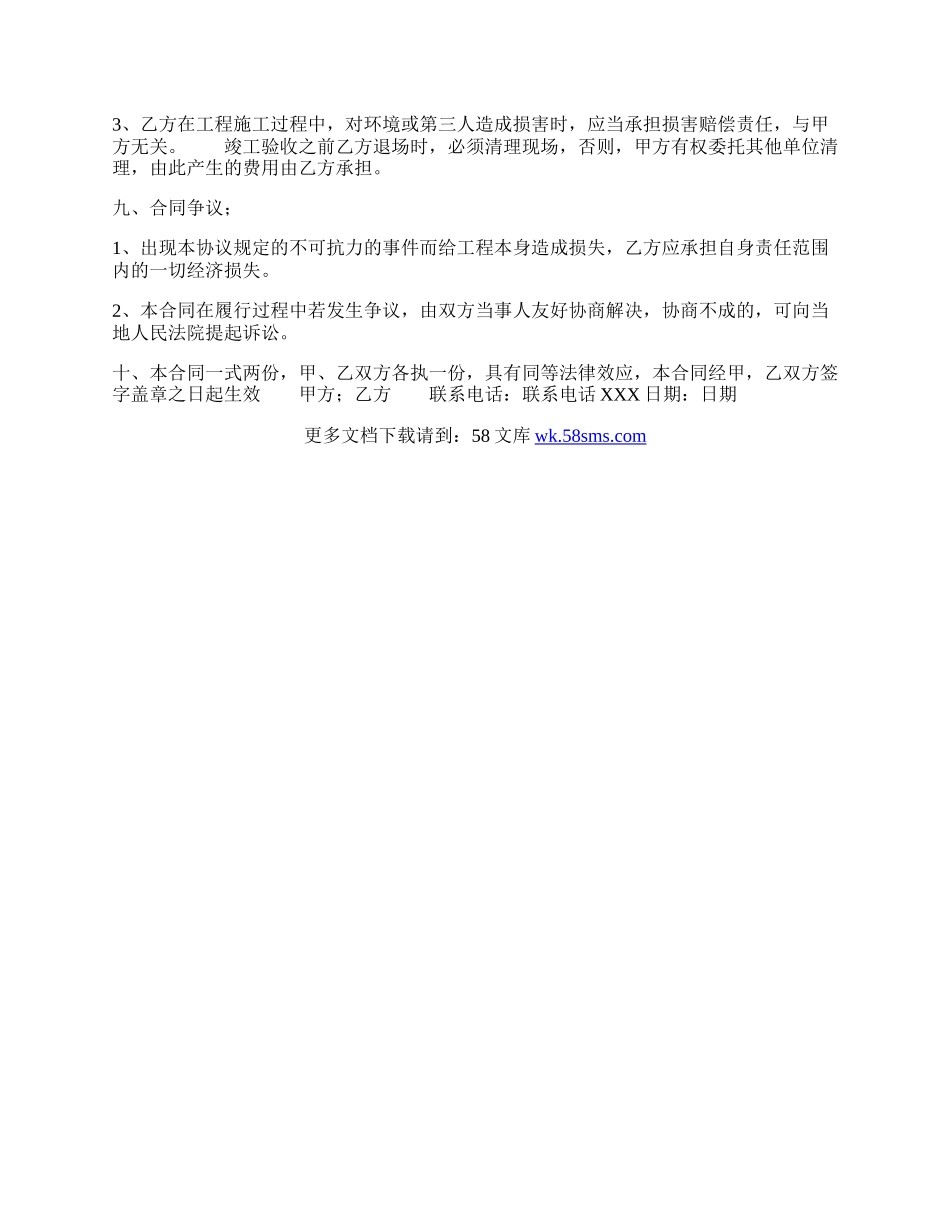 3、乙方在工程施工过程中，对环境或第三人造成损害时，应当承担损害赔偿责任，与甲方无关。　　竣工验收之前乙方退场时，必须清理现场，否则，甲方有权委托其他单位清理，由此产生的费用由乙方承担。

九、合同争议；

1、出现本协议规定的不可抗力的事件而给工程本身造成损失，乙方应承担自身责任范围内的一切经济损失。

2、本合同在履行过程中若发生争议，由双方当事人友好协商解决，协商不成的，可向当地人民法院提起诉讼。

十、本合同一式两份，甲、乙双方各执一份，具有同等法律效应，本合同经甲，乙双方签字盖章之日起生效　　甲方；乙方　　联系电话：联系电话 XXX 日期：日期

更多文档下载请到：58 文库 wk.58sms.com